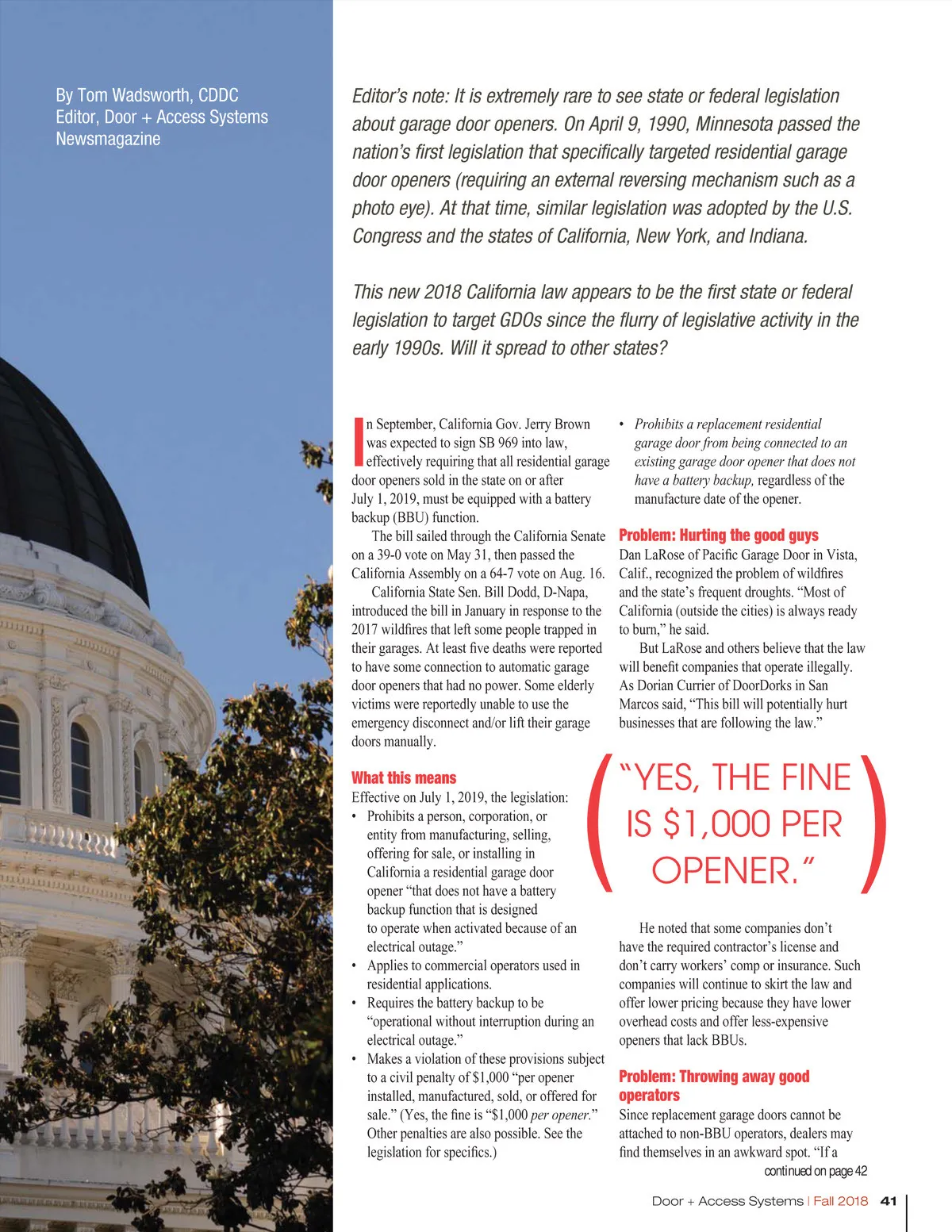 By Tom Wadsworth, CDDC
Editor, Door + Access Systems Newsmagazine

Editor's note: It is extremely rare to see state or federal legislation about garage door openers. On April 9, 1990, Minnesota passed the nation's first legislation that specifically targeted residential garage door openers (requiring an external reversing mechanism such as a photo eye). At that time, similar legislation was adopted by the U.S. Congress and the states of California, New York, and Indiana.

This new 2018 California law appears to be the first state or federal legislation to target GDOs since the flurry of legislative activity in the early 1990s. Will it spread to other states?

In September, California Gov. Jerry Brown was expected to sign SB 969 into law, effectively requiring that all residential garage door openers sold in the state on or after July 1, 2019, must be equipped with a battery backup (BBU) function.

The bill sailed through the California Senate on a 39-0 vote on May 31, then passed the California Assembly on a 64-7 vote on Aug. 16.

California State Sen. Bill Dodd, D-Napa, introduced the bill in January in response to the 2017 wildfires that left some people trapped in their garages. At least five deaths were reported to have some connection to automatic garage door openers that had no power. Some elderly victims were reportedly unable to use the emergency disconnect and/or lift their garage doors manually.

What this means
Effective on July 1, 2019, the legislation:
• Prohibits a person, corporation, or entity from manufacturing, selling, offering for sale, or installing in California a residential garage door opener "that does not have a battery backup function that is designed to operate when activated because of an electrical outage."
• Applies to commercial operators used in residential applications.
• Requires the battery backup to be "operational without interruption during an electrical outage."
• Makes a violation of these provisions subject to a civil penalty of $1,000 "per opener installed, manufactured, sold, or offered for sale." (Yes, the fine is "$1,000 per opener." Other penalties are also possible. See the legislation for specifics.)
• Prohibits a replacement residential garage door from being connected to an existing garage door opener that does not have a battery backup, regardless of the manufacture date of the opener.

Problem: Hurting the good guys
Dan LaRose of Pacific Garage Door in Vista, Calif., recognized the problem of wildfires and the state's frequent droughts. "Most of California (outside the cities) is always ready to burn," he said.

But LaRose and others believe that the law will benefit companies that operate illegally. As Dorian Currier of DoorDorks in San Marcos said, "This bill will potentially hurt businesses that are following the law."

"YES, THE FINE IS $1,000 PER OPENER."

He noted that some companies don't have the required contractor's license and don't carry workers' comp or insurance. Such companies will continue to skirt the law and offer lower pricing because they have lower overhead costs and offer less-expensive openers that lack BBUs.

Problem: Throwing away good operators
Since replacement garage doors cannot be attached to non-BBU operators, dealers may find themselves in an awkward spot. "If a
continued on page 42

Door + Access Systems | Fall 2018 41